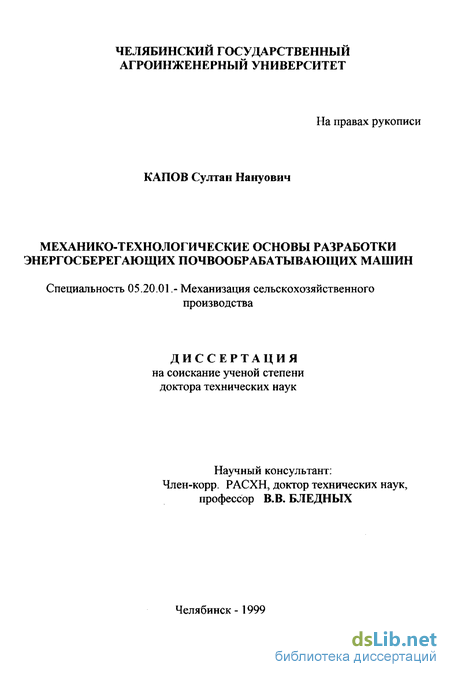 ЧЕЛЯБИНСКИЙ ГОСУДАРСТВЕННЫЙ АГРОИНЖЕНЕРНЫЙ УНИВЕРСИТЕТ

На правах рукописи

КАПОВ Султан Нануович

МЕХАНИКО-ТЕХНОЛОГИЧЕСКИЕ ОСНОВЫ РАЗРАБОТКИ ЭНЕРГОСБЕРЕГАЮЩИХ ПОЧВООБРАБАТЫВАЮЩИХ МАШИН

Специальность 05.20.01.- Механизация сельскохозяйственного производства

ДИССЕРТАЦИЯ
на соискание ученой степени
доктора технических наук

Научный консультант:
Член-корр. РАСХН, доктор технических наук,
профессор В.В. БЛЕДНЫХ

Челябинск - 1999

dsLib.net
библиотека диссертаций